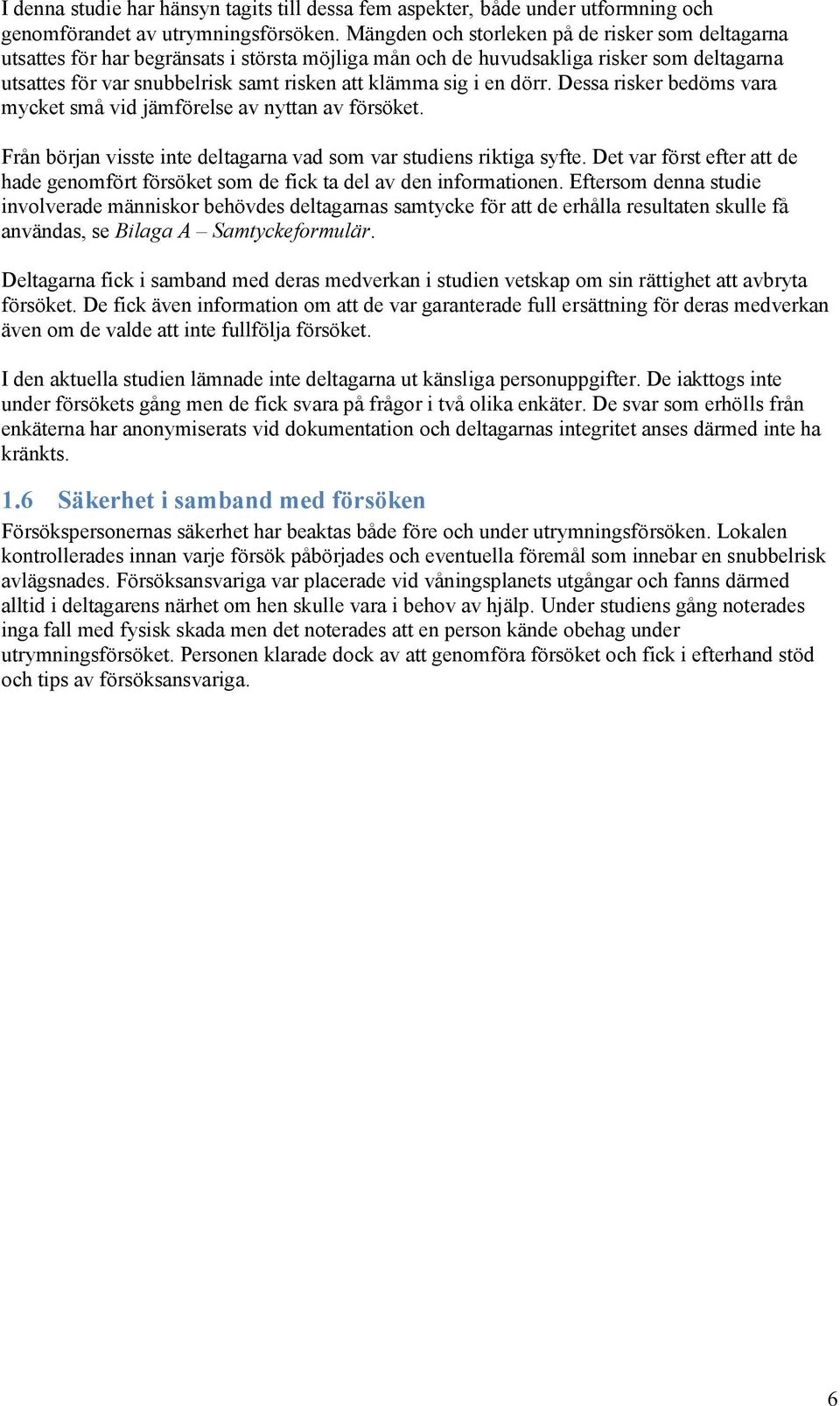 I denna studie har hänsyn tagits till dessa fem aspekter, både under utformning och genomförandet av utrymningsförsöken. Mängden och storleken på de risker som deltagarna utsattes för har begränsats i största möjliga mån och de huvudsakliga risker som deltagarna utsattes för var snubbelrisk samt risken att klämma sig i en dörr. Dessa risker bedöms vara mycket små vid jämförelse av nyttan av försöket.

Från början visste inte deltagarna vad som var studiens riktiga syfte. Det var först efter att de hade genomfört försöket som de fick ta del av den informationen. Eftersom denna studie involverade människor behövdes deltagarnas samtycke för att de erhålla resultaten skulle få användas, se Bilaga A – Samtyckeformulär.

Deltagarna fick i samband med deras medverkan i studien vetskap om sin rättighet att avbryta försöket. De fick även information om att de var garanterade full ersättning för deras medverkan även om de valde att inte fullfölja försöket.

I den aktuella studien lämnade inte deltagarna ut känsliga personuppgifter. De iakttogs inte under försökets gång men de fick svara på frågor i två olika enkäter. De svar som erhölls från enkäterna har anonymiserats vid dokumentation och deltagarnas integritet anses därmed inte ha kränkts.

1.6 Säkerhet i samband med försöken

Försökspersonernas säkerhet har beaktas både före och under utrymningsförsöken. Lokalen kontrollerades innan varje försök påbörjades och eventuella föremål som innebar en snubbelrisk avlägsnades. Försöksansvariga var placerade vid våningsplanets utgångar och fanns därmed alltid i deltagarens närhet om hen skulle vara i behov av hjälp. Under studiens gång noterades inga fall med fysisk skada men det noterades att en person kände obehag under utrymningsförsöket. Personen klarade dock av att genomföra försöket och fick i efterhand stöd och tips av försöksansvariga.

6